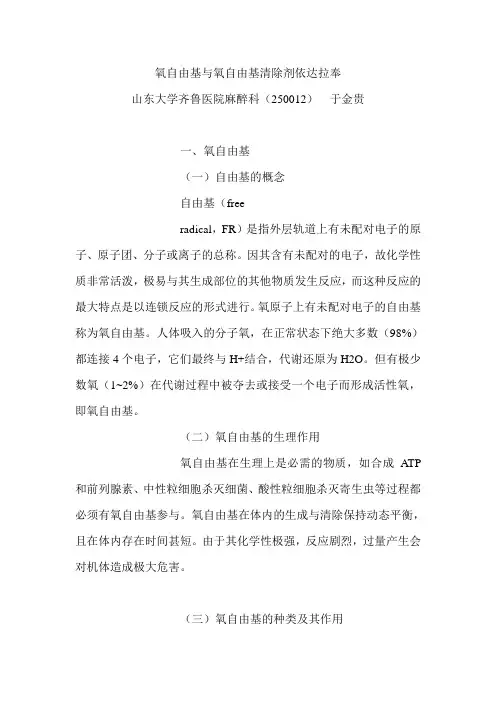 氧自由基与氧自由基清除剂依达拉奉

山东大学齐鲁医院麻醉科（250012） 于金贵

一、氧自由基

（一）自由基的概念

自由基（free radical，FR）是指外层轨道上有未配对电子的原子、原子团、分子或离子的总称。因其含有未配对的电子，故化学性质非常活泼，极易与其生成部位的其他物质发生反应，而这种反应的最大特点是以连锁反应的形式进行。氧原子上有未配对电子的自由基称为氧自由基。人体吸入的分子氧，在正常状态下绝大多数（98%）都连接 4 个电子，它们最终与 H+结合，代谢还原为 H2O。但有极少数氧（1~2%）在代谢过程中被夺去或接受一个电子而形成活性氧，即氧自由基。

（二）氧自由基的生理作用

氧自由基在生理上是必需的物质，如合成 ATP 和前列腺素、中性粒细胞杀灭细菌、酸性粒细胞杀灭寄生虫等过程都必须有氧自由基参与。氧自由基在体内的生成与清除保持动态平衡，且在体内存在时间甚短。由于其化学性极强，反应剧烈，过量产生会对机体造成极大危害。

（三）氧自由基的种类及其作用